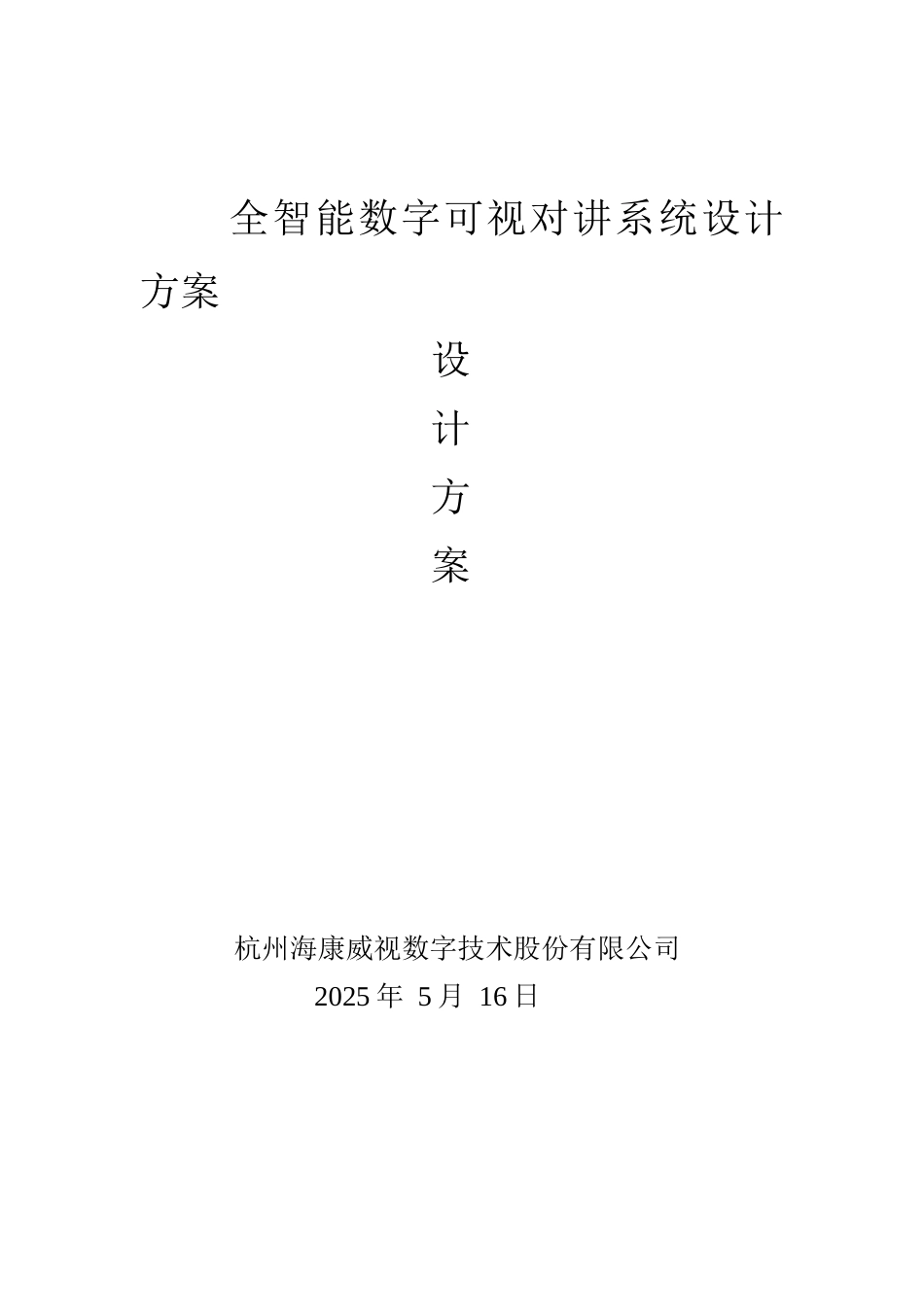 全智能数字可视对讲系统设计方案

设
计
方
案

杭州海康威视数字技术股份有限公司
2025 年 5 月 16 日